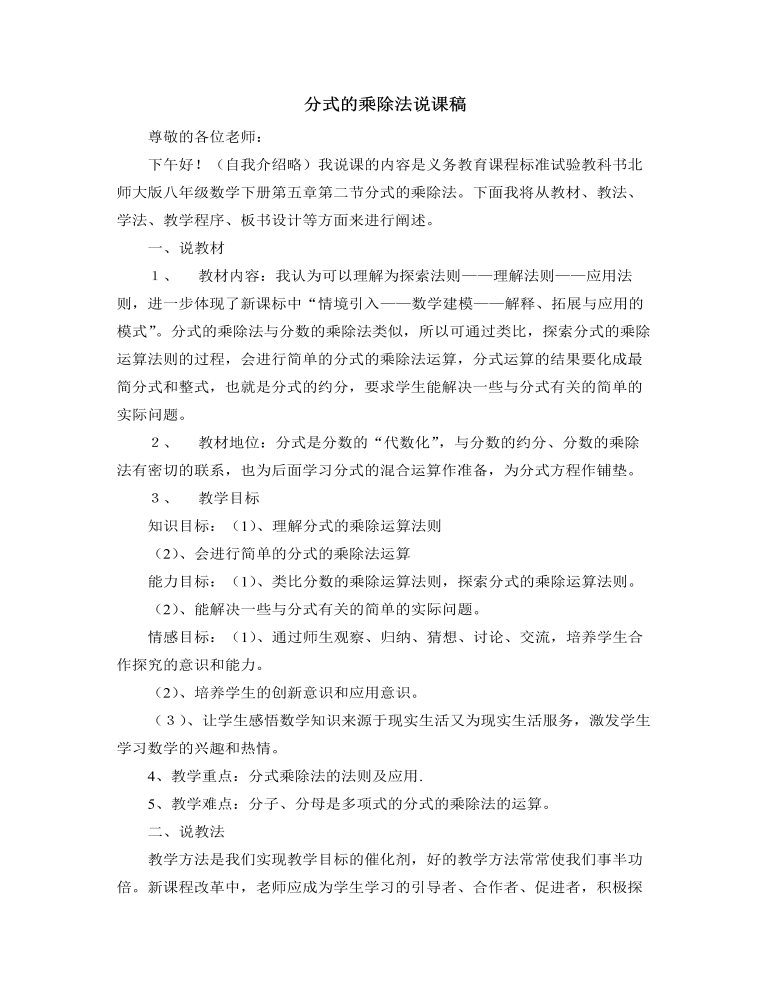 分式的乘除法说课稿

尊敬的各位老师：

下午好！（自我介绍略）我说课的内容是义务教育课程标准试验教科书北师大版八年级数学下册第五章第二节分式的乘除法。下面我将从教材、教法、学法、教学程序、板书设计等方面来进行阐述。

一、说教材

1、 教材内容：我认为可以理解为探索法则——理解法则——应用法则，进一步体现了新课标中“情境引入——数学建模——解释、拓展与应用的模式”。分式的乘除法与分数的乘除法类似，所以可通过类比，探索分式的乘除运算法则的过程，会进行简单的分式的乘除法运算，分式运算的结果要化成最简分式和整式，也就是分式的约分，要求学生能解决一些与分式有关的简单的实际问题。

2、 教材地位：分式是分数的“代数化”，与分数的约分、分数的乘除法有密切的联系，也为后面学习分式的混合运算作准备，为分式方程作铺垫。

3、 教学目标

知识目标：（1)、理解分式的乘除运算法则

(2)、会进行简单的分式的乘除法运算

能力目标：（1)、类比分数的乘除运算法则，探索分式的乘除运算法则。

(2)、能解决一些与分式有关的简单的实际问题。

情感目标：（1)、通过师生观察、归纳、猜想、讨论、交流，培养学生合作探究的意识和能力。

(2)、培养学生的创新意识和应用意识。

(3)、让学生感悟数学知识来源于现实生活又为现实生活服务，激发学生学习数学的兴趣和热情。

4、教学重点：分式乘除法的法则及应用.

5、教学难点：分子、分母是多项式的分式的乘除法的运算。

二、说教法

教学方法是我们实现教学目标的催化剂，好的教学方法常常使我们事半功倍。新课程改革中，老师应成为学生学习的引导者、合作者、促进者，积极探